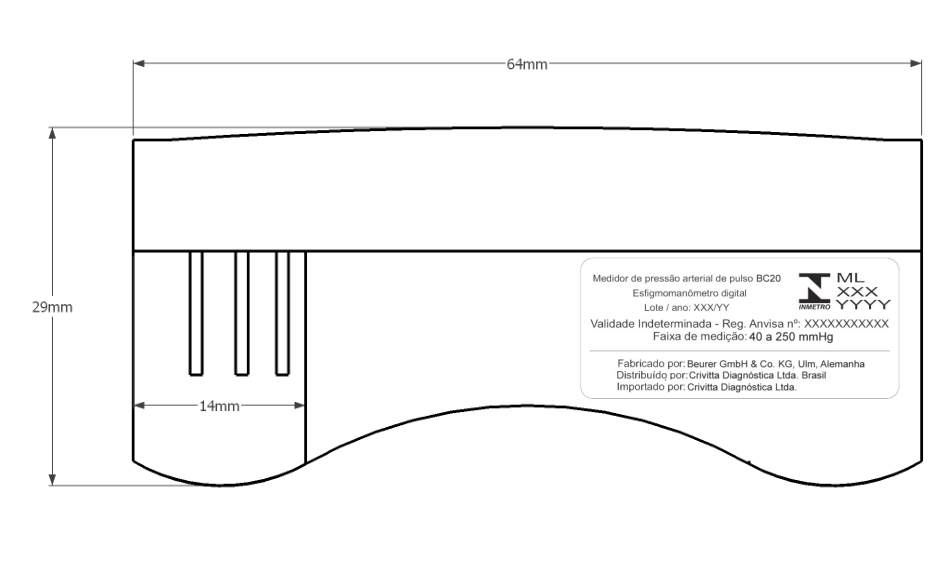 64mm

29mm

14mm

Medidor de pressão arterial de pulso BC20
Esfigmomanômetro digital
Lote / ano: XXX/YY

INMETRO
ML
XXX
YYYY

Validade Indeterminada - Reg. Anvisa nº: XXXXXXXXXXX
Faixa de medição: 40 a 250 mmHg

Fabricado por: Beurer GmbH & Co. KG, Ulm, Alemanha
Distribuído por: Crivitta Diagnóstica Ltda. Brasil
Importado por: Crivitta Diagnóstica Ltda.